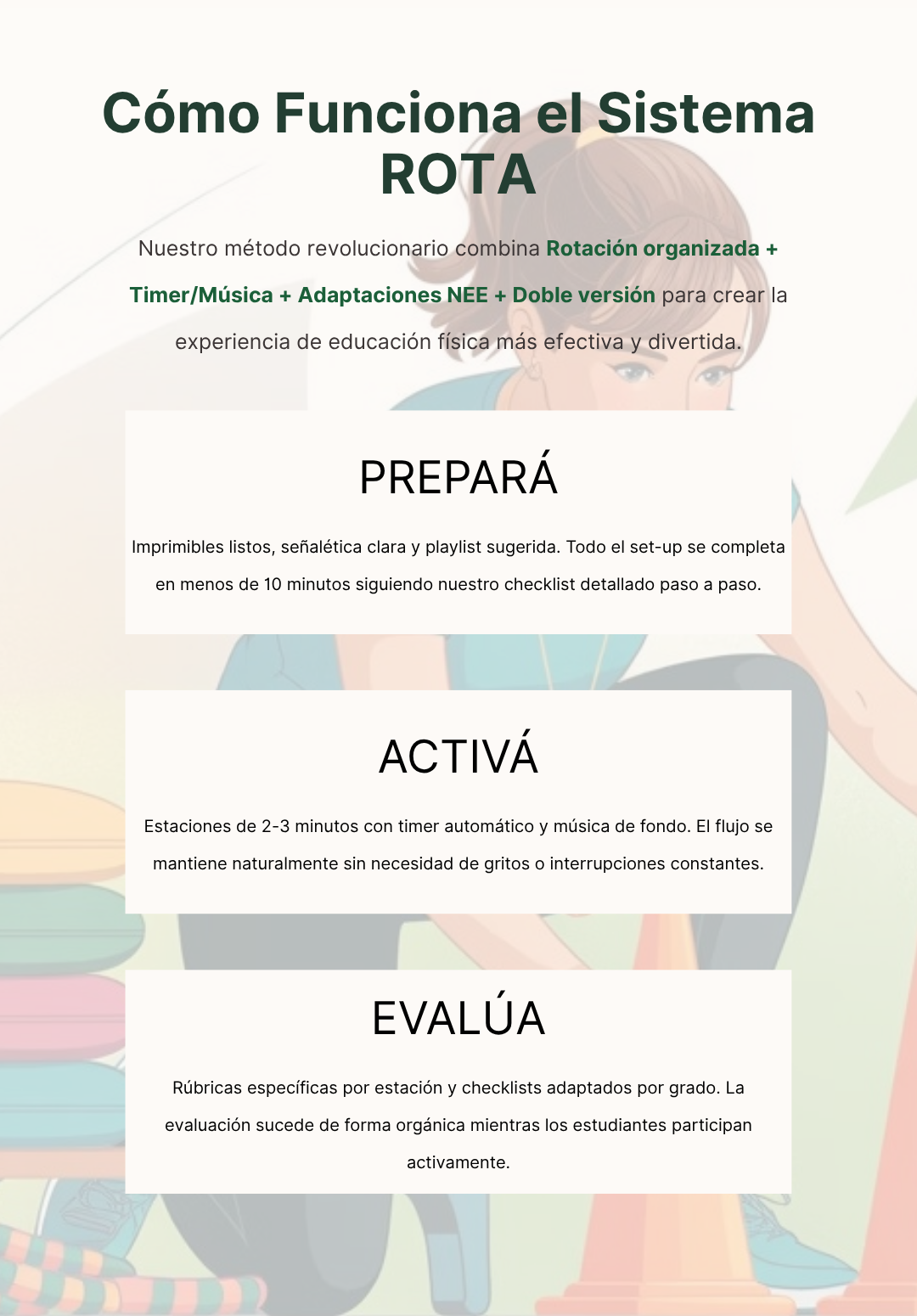 Cómo Funciona el Sistema ROTA

Nuestro método revolucionario combina Rotación organizada + Timer/Música + Adaptaciones NEE + Doble versión para crear la experiencia de educación física más efectiva y divertida.

PREPARÁ

Imprimibles listos, señalética clara y playlist sugerida. Todo el set-up se completa en menos de 10 minutos siguiendo nuestro checklist detallado paso a paso.

ACTIVÁ

Estaciones de 2-3 minutos con timer automático y música de fondo. El flujo se mantiene naturalmente sin necesidad de gritos o interrupciones constantes.

EVALÚA

Rúbricas específicas por estación y checklists adaptados por grado. La evaluación sucede de forma orgánica mientras los estudiantes participan activamente.